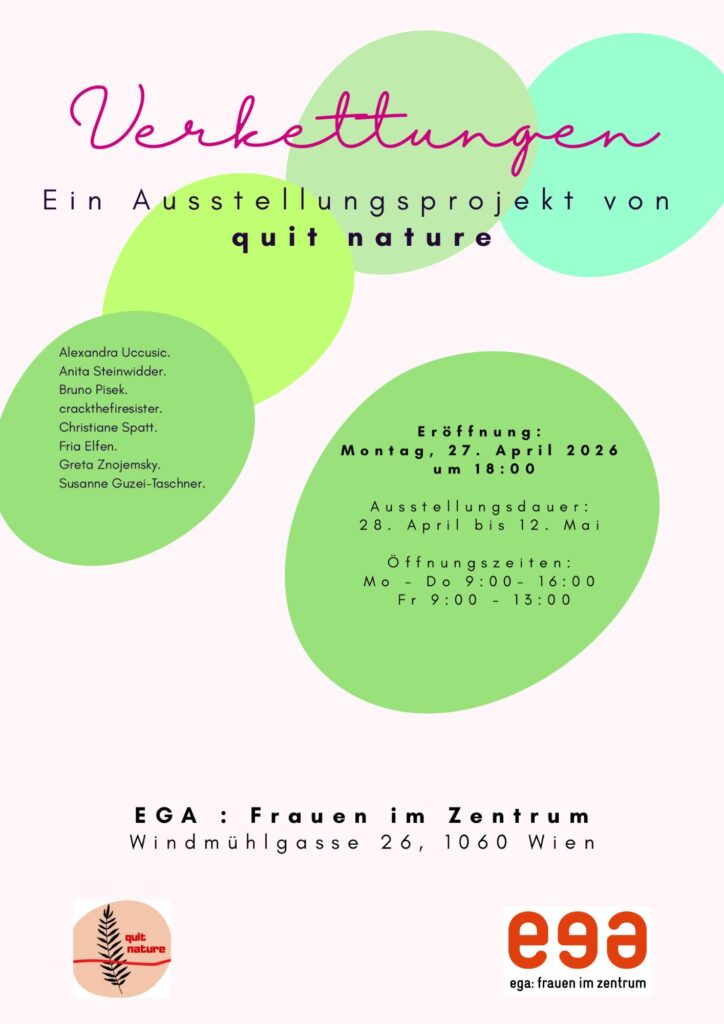 Verkettungen

Ein Ausstellungsprojekt von
quit nature

Alexandra Uccusic.
Anita Steinwidder.
Bruno Pisek.
crackthefiresister.
Christiane Spatt.
Fria Elfen.
Greta Znojemsky.
Susanne Guzei-Taschner.

Eröffnung:
Montag, 27. April 2026
um 18:00

Ausstellungsdauer:
28. April bis 12. Mai

Öffnungszeiten:
Mo - Do 9:00- 16:00
Fr 9:00 - 13:00

EGA : Frauen im Zentrum
Windmühlgasse 26, 1060 Wien

quit nature

ega
ega: frauen im zentrum